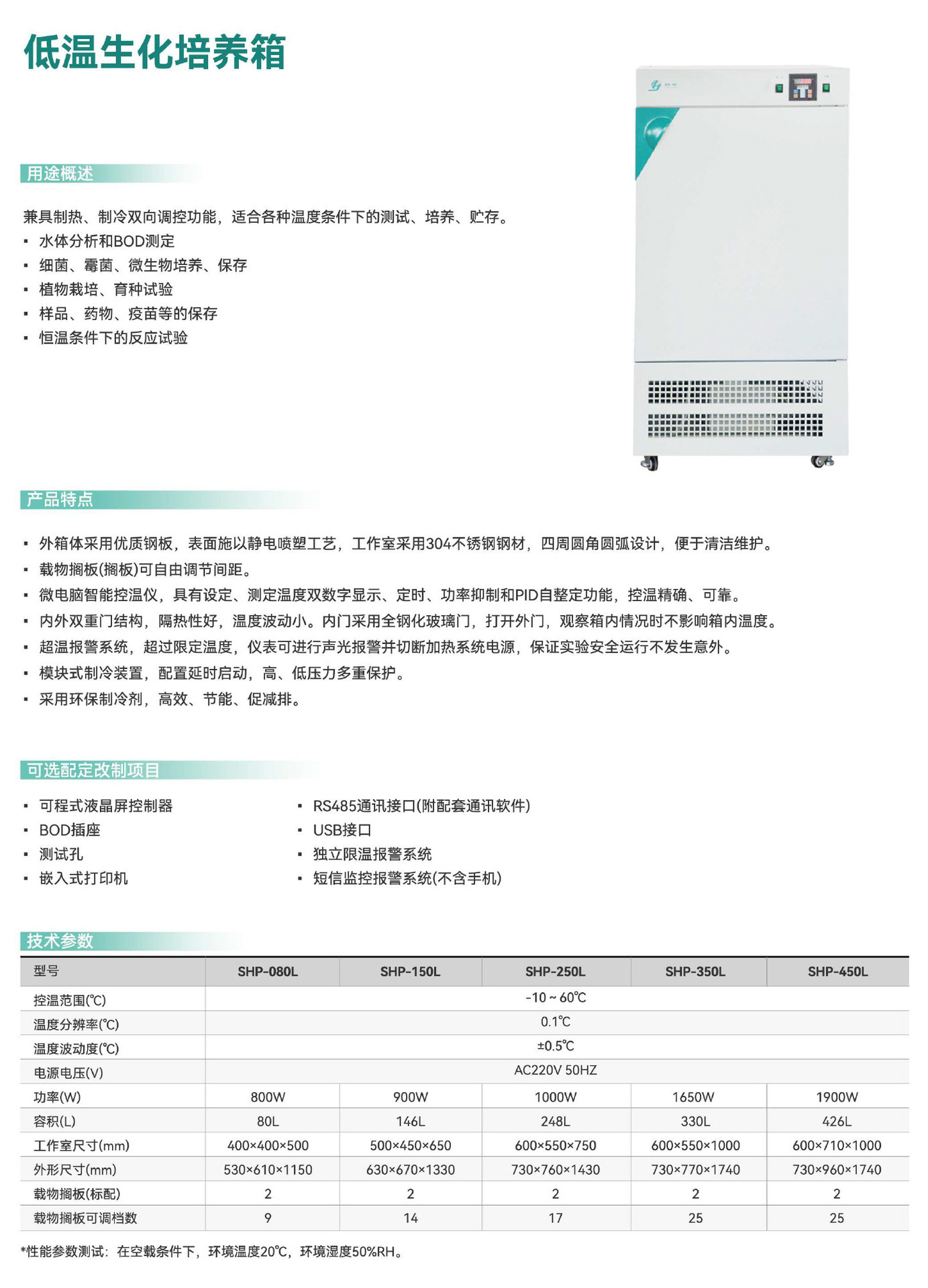 低温生化培养箱

用途概述

兼具制热、制冷双向调控功能，适合各种温度条件下的测试、培养、贮存。
▪ 水体分析和BOD测定
▪ 细菌、霉菌、微生物培养、保存
▪ 植物栽培、育种试验
▪ 样品、药物、疫苗等的保存
▪ 恒温条件下的反应试验

产品特点

▪ 外箱体采用优质钢板，表面施以静电喷塑工艺，工作室采用304不锈钢钢材，四周圆角圆弧设计，便于清洁维护。
▪ 载物搁板(搁板)可自由调节间距。
▪ 微电脑智能控温仪，具有设定、测定温度双数字显示、定时、功率抑制和PID自整定功能，控温精确、可靠。
▪ 内外双重门结构，隔热性好，温度波动小。内门采用全钢化玻璃门，打开外门，观察箱内情况时不影响箱内温度。
▪ 超温报警系统，超过限定温度，仪表可进行声光报警并切断加热系统电源，保证实验安全运行不发生意外。
▪ 模块式制冷装置，配置延时启动，高、低压力多重保护。
▪ 采用环保制冷剂，高效、节能、促减排。

可选配定改制项目

▪ 可程式液晶屏控制器
▪ BOD插座
▪ 测试孔
▪ 嵌入式打印机

▪ RS485通讯接口(附配套通讯软件)
▪ USB接口
▪ 独立限温报警系统
▪ 短信监控报警系统(不含手机)

技术参数

| 型号 | SHP-080L | SHP-150L | SHP-250L | SHP-350L | SHP-450L |
|---|---|---|---|---|---|
| 控温范围(℃) | -10 ~ 60℃ | | | | |
| 温度分辨率(℃) | 0.1℃ | | | | |
| 温度波动度(℃) | ±0.5℃ | | | | |
| 电源电压(V) | AC220V 50HZ | | | | |
| 功率(W) | 800W | 900W | 1000W | 1650W | 1900W |
| 容积(L) | 80L | 146L | 248L | 330L | 426L |
| 工作室尺寸(mm) | 400×400×500 | 500×450×650 | 600×550×750 | 600×550×1000 | 600×710×1000 |
| 外形尺寸(mm) | 530×610×1150 | 630×670×1330 | 730×760×1430 | 730×770×1740 | 730×960×1740 |
| 载物搁板(标配) | 2 | 2 | 2 | 2 | 2 |
| 载物搁板可调档数 | 9 | 14 | 17 | 25 | 25 |

*性能参数测试：在空载条件下，环境温度20℃，环境湿度50%RH。